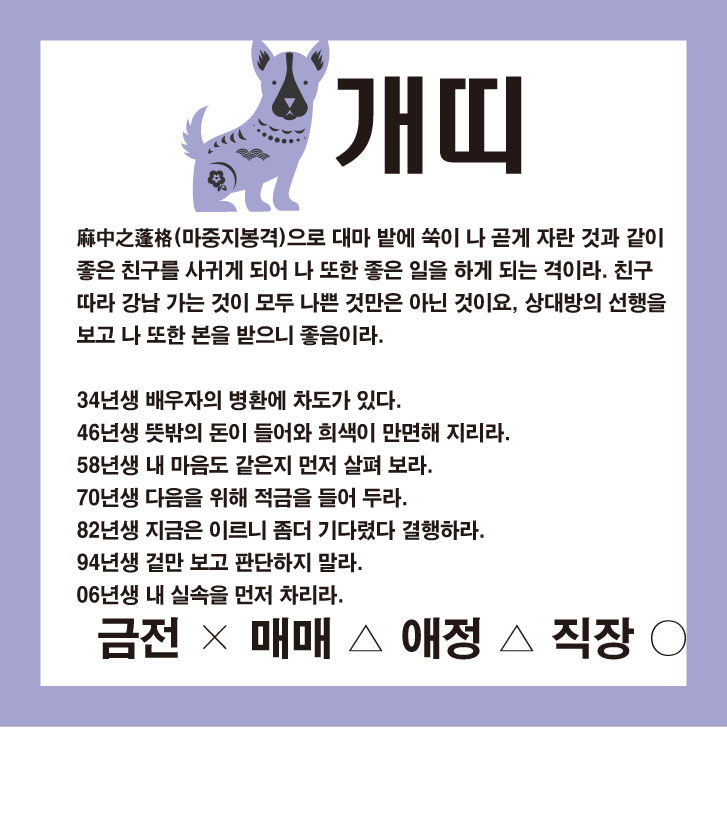 개띠

麻中之蓬格(마중지봉격)으로 대마 밭에 쑥이 나 곧게 자란 것과 같이 좋은 친구를 사귀게 되어 나 또한 좋은 일을 하게 되는 격이라. 친구 따라 강남 가는 것이 모두 나쁜 것만은 아닌 것이요, 상대방의 선행을 보고 나 또한 본을 받으니 좋음이라.

34년생 배우자의 병환에 차도가 있다.
46년생 뜻밖의 돈이 들어와 희색이 만면해 지리라.
58년생 내 마음도 같은지 먼저 살펴 보라.
70년생 다음을 위해 적금을 들어 두라.
82년생 지금은 이르니 좀더 기다렸다 결행하라.
94년생 겉만 보고 판단하지 말라.
06년생 내 실속을 먼저 차리라.

금전 × 매매 △ 애정 △ 직장 ○